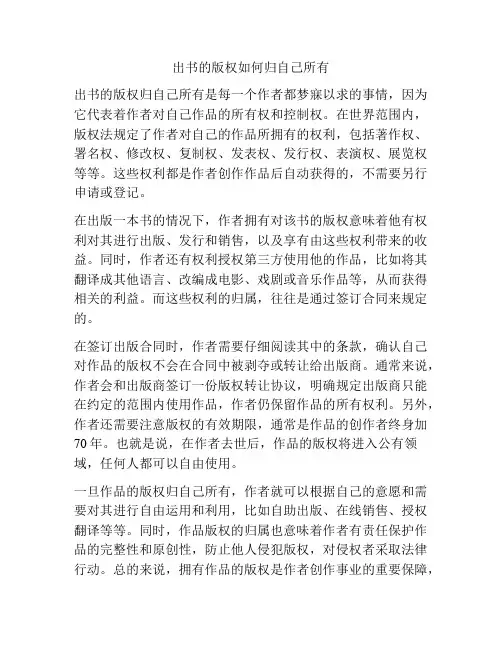 出书的版权如何归自己所有

出书的版权归自己所有是每一个作者都梦寐以求的事情，因为它代表着作者对自己作品的所有权和控制权。在世界范围内，版权法规定了作者对自己的作品所拥有的权利，包括著作权、署名权、修改权、复制权、发表权、发行权、表演权、展览权等等。这些权利都是作者创作作品后自动获得的，不需要另行申请或登记。

在出版一本书的情况下，作者拥有对该书的版权意味着他有权利对其进行出版、发行和销售，以及享有由这些权利带来的收益。同时，作者还有权利授权第三方使用他的作品，比如将其翻译成其他语言、改编成电影、戏剧或音乐作品等，从而获得相关的利益。而这些权利的归属，往往是通过签订合同来规定的。

在签订出版合同时，作者需要仔细阅读其中的条款，确认自己对作品的版权不会在合同中被剥夺或转让给出版商。通常来说，作者会和出版商签订一份版权转让协议，明确规定出版商只能在约定的范围内使用作品，作者仍保留作品的所有权利。另外，作者还需要注意版权的有效期限，通常是作品的创作者终身加70年。也就是说，在作者去世后，作品的版权将进入公有领域，任何人都可以自由使用。

一旦作品的版权归自己所有，作者就可以根据自己的意愿和需要对其进行自由运用和利用，比如自助出版、在线销售、授权翻译等等。同时，作品版权的归属也意味着作者有责任保护作品的完整性和原创性，防止他人侵犯版权，对侵权者采取法律行动。总的来说，拥有作品的版权是作者创作事业的重要保障，